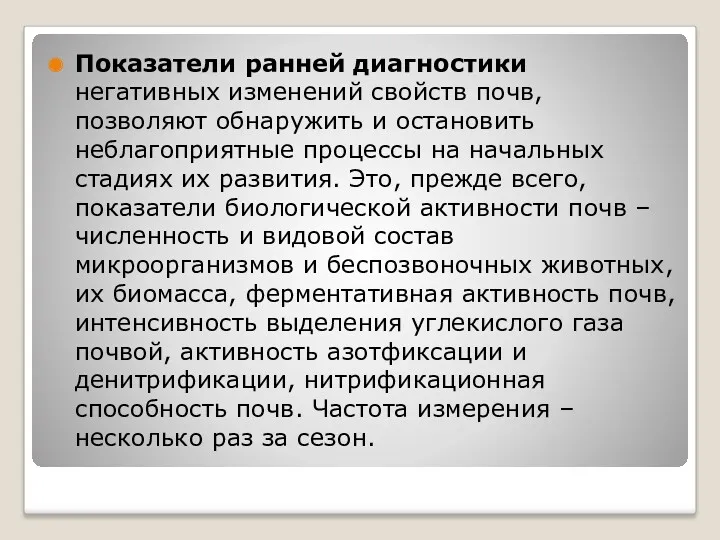 Показатели ранней диагностики негативных изменений свойств почв, позволяют обнаружить и остановить неблагоприятные процессы на начальных стадиях их развития. Это, прежде всего, показатели биологической активности почв – численность и видовой состав микроорганизмов и беспозвоночных животных, их биомасса, ферментативная активность почв, интенсивность выделения углекислого газа почвой, активность азотфиксации и денитрификации, нитрификационная способность почв. Частота измерения – несколько раз за сезон.